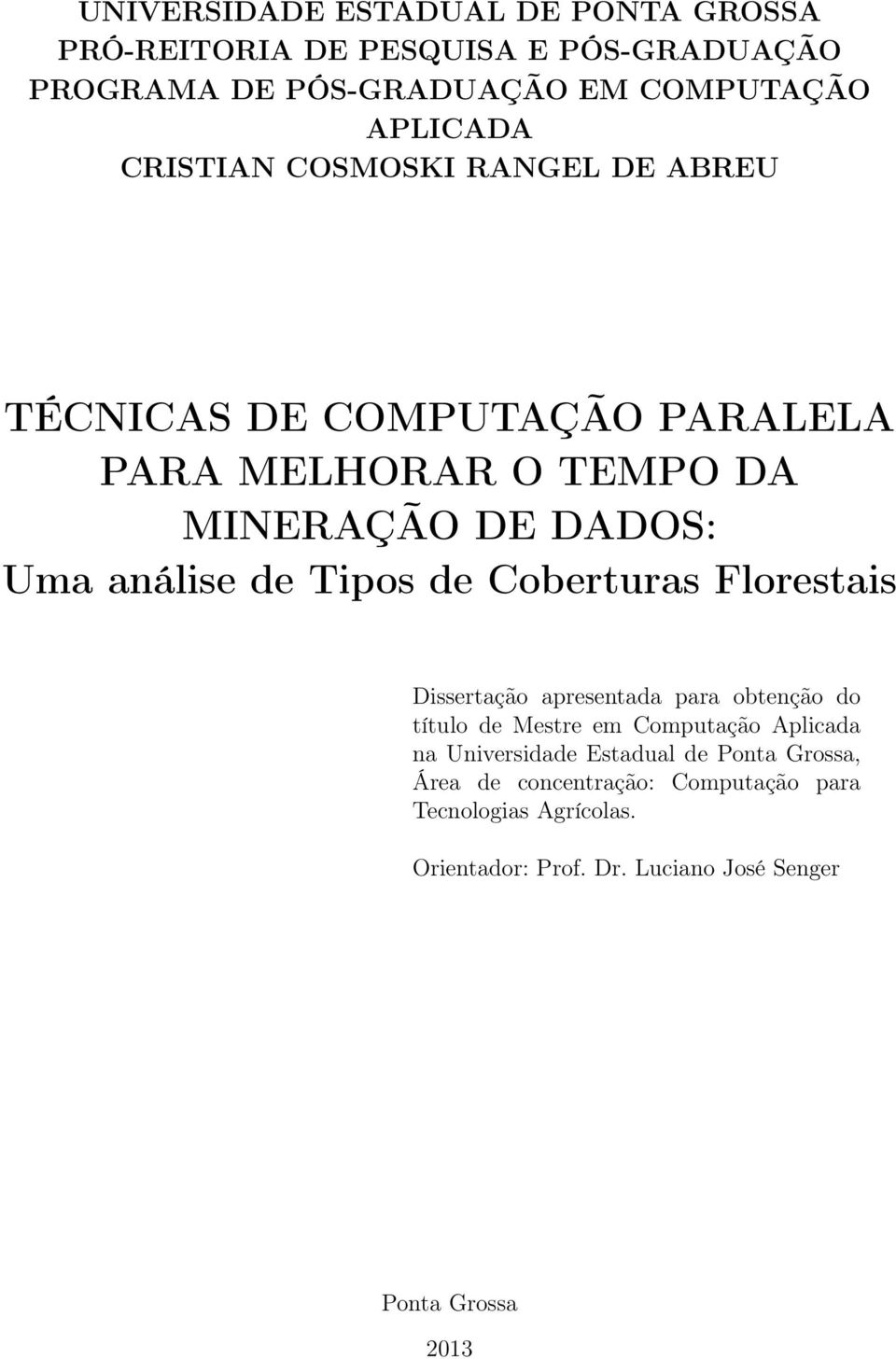 UNIVERSIDADE ESTADUAL DE PONTA GROSSA
PRÓ-REITORIA DE PESQUISA E PÓS-GRADUAÇÃO
PROGRAMA DE PÓS-GRADUAÇÃO EM COMPUTAÇÃO APLICADA
CRISTIAN COSMOSKI RANGEL DE ABREU

TÉCNICAS DE COMPUTAÇÃO PARALELA PARA MELHORAR O TEMPO DA MINERAÇÃO DE DADOS:
Uma análise de Tipos de Coberturas Florestais

Dissertação apresentada para obtenção do título de Mestre em Computação Aplicada na Universidade Estadual de Ponta Grossa, Área de concentração: Computação para Tecnologias Agrícolas.

Orientador: Prof. Dr. Luciano José Senger

Ponta Grossa
2013